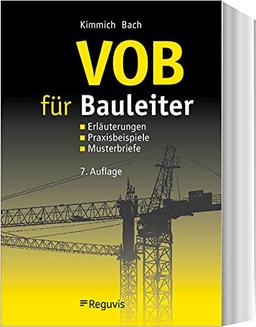 Kimmich Bach

VOB

für Bauleiter

Erläuterungen
Praxisbeispiele
Musterbriefe

7. Auflage

Reguvis